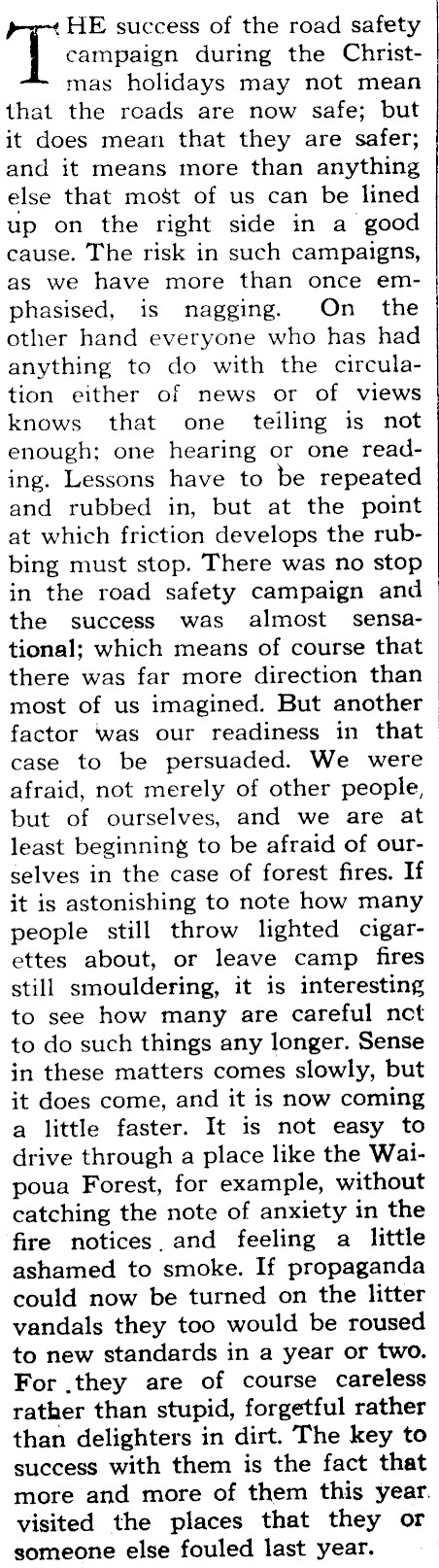 THE success of the road safety campaign during the Christmas holidays may not mean that the roads are now safe; but it does mean that they are safer; and it means more than anything else that most of us can be lined up on the right side in a good cause. The risk in such campaigns, as we have more than once emphasised, is nagging. On the other hand everyone who has had anything to do with the circulation either of news or of views knows that one telling is not enough; one hearing or one reading. Lessons have to be repeated and rubbed in, but at the point at which friction develops the rubbing must stop. There was no stop in the road safety campaign and the success was almost sensational; which means of course that there was far more direction than most of us imagined. But another factor was our readiness in that case to be persuaded. We were afraid, not merely of other people, but of ourselves, and we are at least beginning to be afraid of ourselves in the case of forest fires. If it is astonishing to note how many people still throw lighted cigarettes about, or leave camp fires still smouldering, it is interesting to see how many are careful not to do such things any longer. Sense in these matters comes slowly, but it does come, and it is now coming a little faster. It is not easy to drive through a place like the Waipoua Forest, for example, without catching the note of anxiety in the fire notices and feeling a little ashamed to smoke. If propaganda could now be turned on the litter vandals they too would be roused to new standards in a year or two. For they are of course careless rather than stupid, forgetful rather than delighters in dirt. The key to success with them is the fact that more and more of them this year visited the places that they or someone else fouled last year.